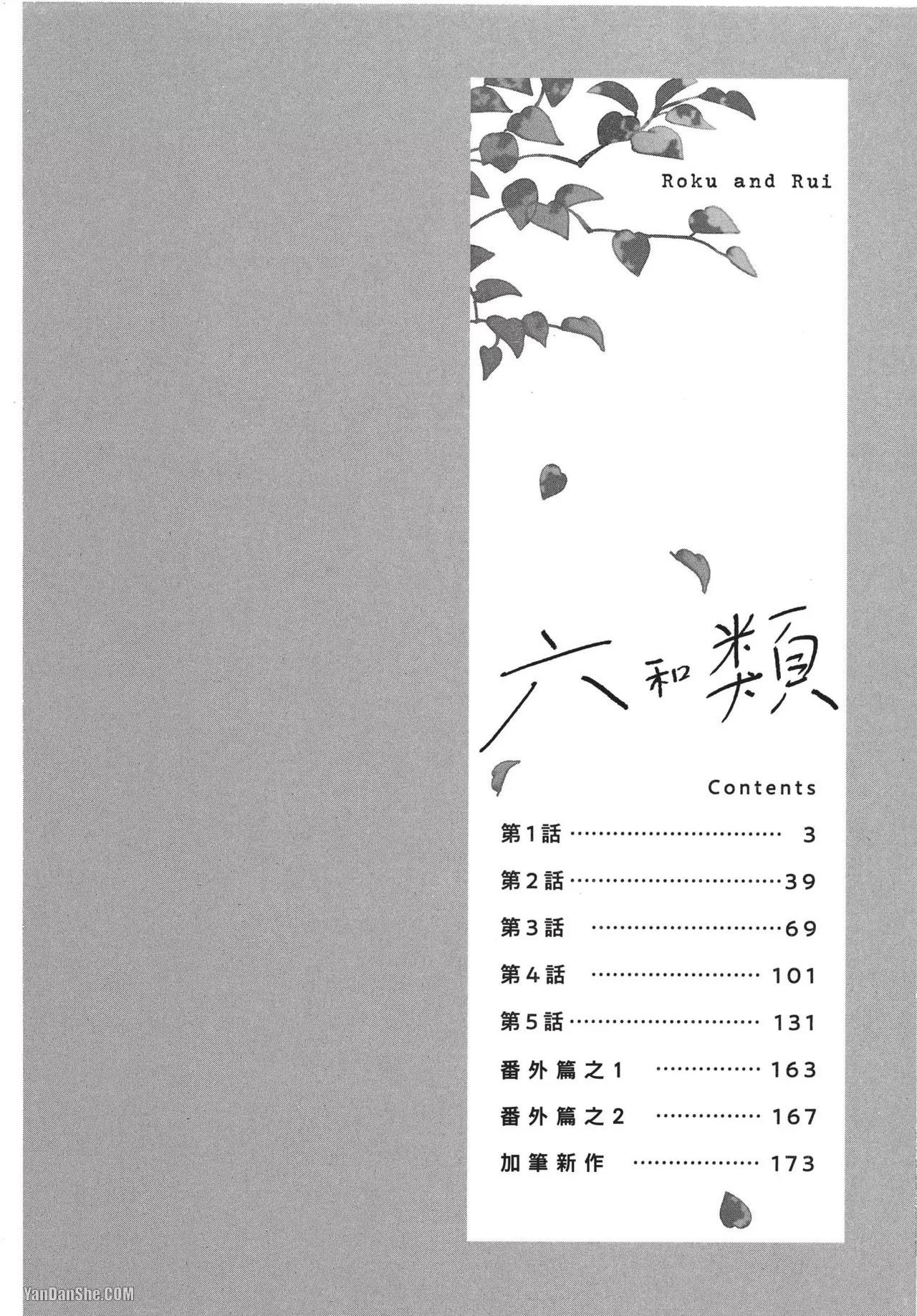 Roku and Rui

六和類

Contents

第1話 3

第2話 39

第3話 69

第4話 101

第5話 131

番外篇之1 163

番外篇之2 167

加筆新作 173

YanDanShe.COM